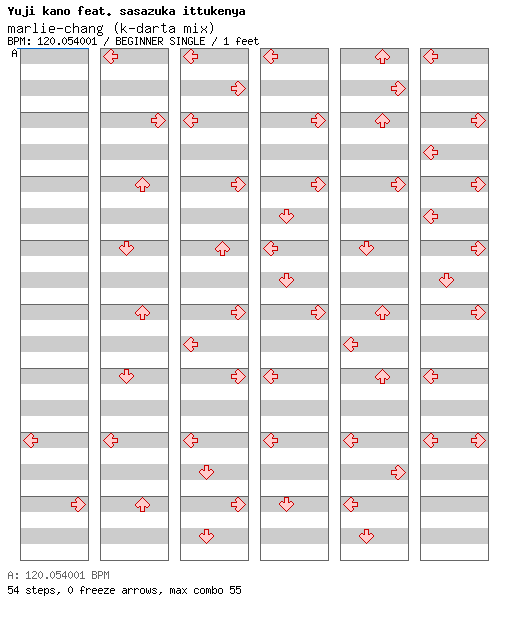 Yuji kano feat. sasazuka ittukenya
marlie-chang (k-darta mix)
BPM: 120.054001 / BEGINNER SINGLE / 1 feet
A

A: 120.054001 BPM
54 steps, 0 freeze arrows, max combo 55